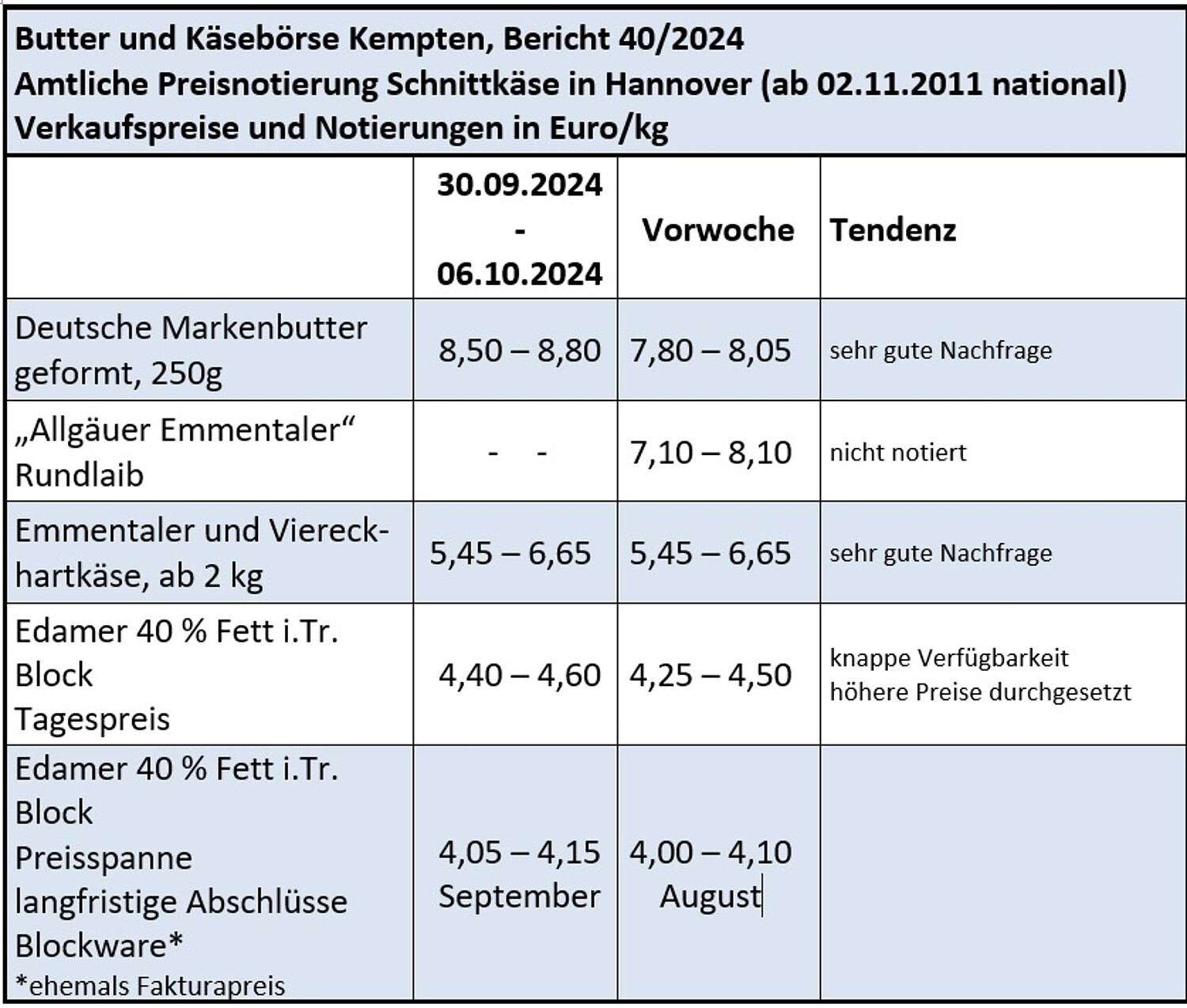 Butter und Käsebörse Kempten, Bericht 40/2024
Amtliche Preisnotierung Schnittkäse in Hannover (ab 02.11.2011 national)
Verkaufspreise und Notierungen in Euro/kg

| | 30.09.2024 - 06.10.2024 | Vorwoche | Tendenz |
|---|---|---|---|
| Deutsche Markenbutter geformt, 250g | 8,50 – 8,80 | 7,80 – 8,05 | sehr gute Nachfrage |
| „Allgäuer Emmentaler“ Rundlaib | - - | 7,10 – 8,10 | nicht notiert |
| Emmentaler und Viereckhartkäse, ab 2 kg | 5,45 – 6,65 | 5,45 – 6,65 | sehr gute Nachfrage |
| Edamer 40 % Fett i.Tr. Block Tagespreis | 4,40 – 4,60 | 4,25 – 4,50 | knappe Verfügbarkeit höhere Preise durchgesetzt |
| Edamer 40 % Fett i.Tr. Block Preisspanne langfristige Abschlüsse Blockware* *ehemals Fakturapreis | 4,05 – 4,15 September | 4,00 – 4,10 August | |